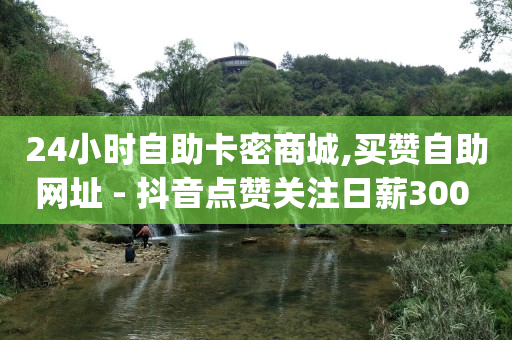 24小时自助卡密商城,买赞自助网址 - 抖音点赞关注日薪300